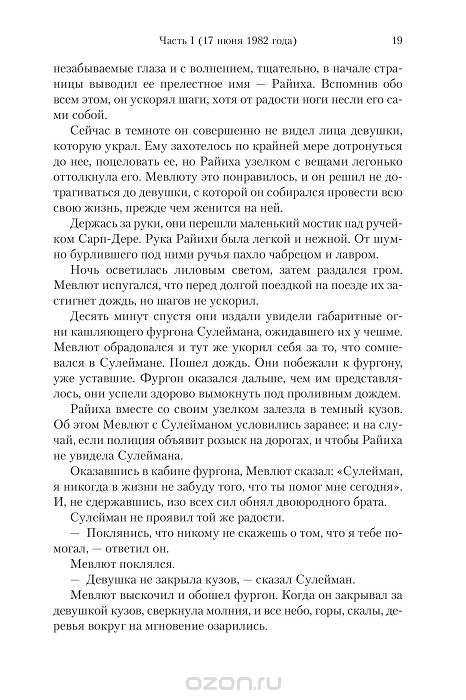 Часть I (17 июня 1982 года)

19

незабываемые глаза и с волнением, тщательно, в начале страницы выводил ее прелестное имя — Райиха. Вспомнив обо всем этом, он ускорял шаги, хотя от радости ноги несли его сами собой.

Сейчас в темноте он совершенно не видел лица девушки, которую украл. Ему захотелось по крайней мере дотронуться до нее, поцеловать ее, но Райиха узелком с вещами легонько оттолкнула его. Мевлюту это понравилось, и он решил не дотрагиваться до девушки, с которой он собирался провести всю свою жизнь, прежде чем женится на ней.

Держась за руки, они перешли маленький мостик над ручейком Сарп-Дере. Рука Райихи была легкой и нежной. От шумно бурлившего под ними ручья пахло чабрецом и лавром.

Ночь осветилась лиловым светом, затем раздался гром. Мевлют испугался, что перед долгой поездкой на поезде их застигнет дождь, но шагов не ускорил.

Десять минут спустя они издали увидели габаритные огни кашляющего фургона Сулеймана, ожидавшего их у чешме. Мевлют обрадовался и тут же укорил себя за то, что сомневался в Сулеймане. Пошел дождь. Они побежали к фургону, уже уставшие. Фургон оказался дальше, чем им представлялось, они успели здорово вымокнуть под проливным дождем.

Райиха вместе со своим узелком залезла в темный кузов. Об этом Мевлют с Сулейманом условились заранее: и на случай, если полиция объявит розыск на дорогах, и чтобы Райиха не увидела Сулеймана.

Оказавшись в кабине фургона, Мевлют сказал: «Сулейман, я никогда в жизни не забуду того, что ты помог мне сегодня». И, не сдержавшись, изо всех сил обнял двоюродного брата.

Сулейман не проявил той же радости.

— Поклянись, что никому не скажешь о том, что я тебе помогал, — ответил он.

Мевлют поклялся.

— Девушка не закрыла кузов, — сказал Сулейман.

Мевлют выскочил и обошел фургон. Когда он закрывал за девушкой кузов, сверкнула молния, и все небо, горы, скалы, деревья вокруг на мгновение озарились.

ozon.ru